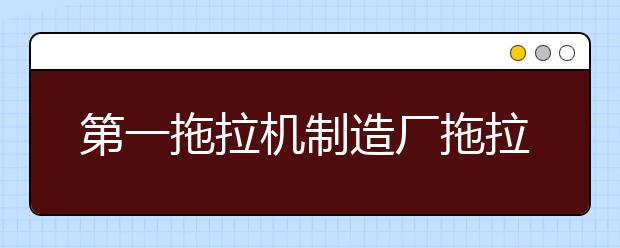 第一拖拉机制造厂拖拉